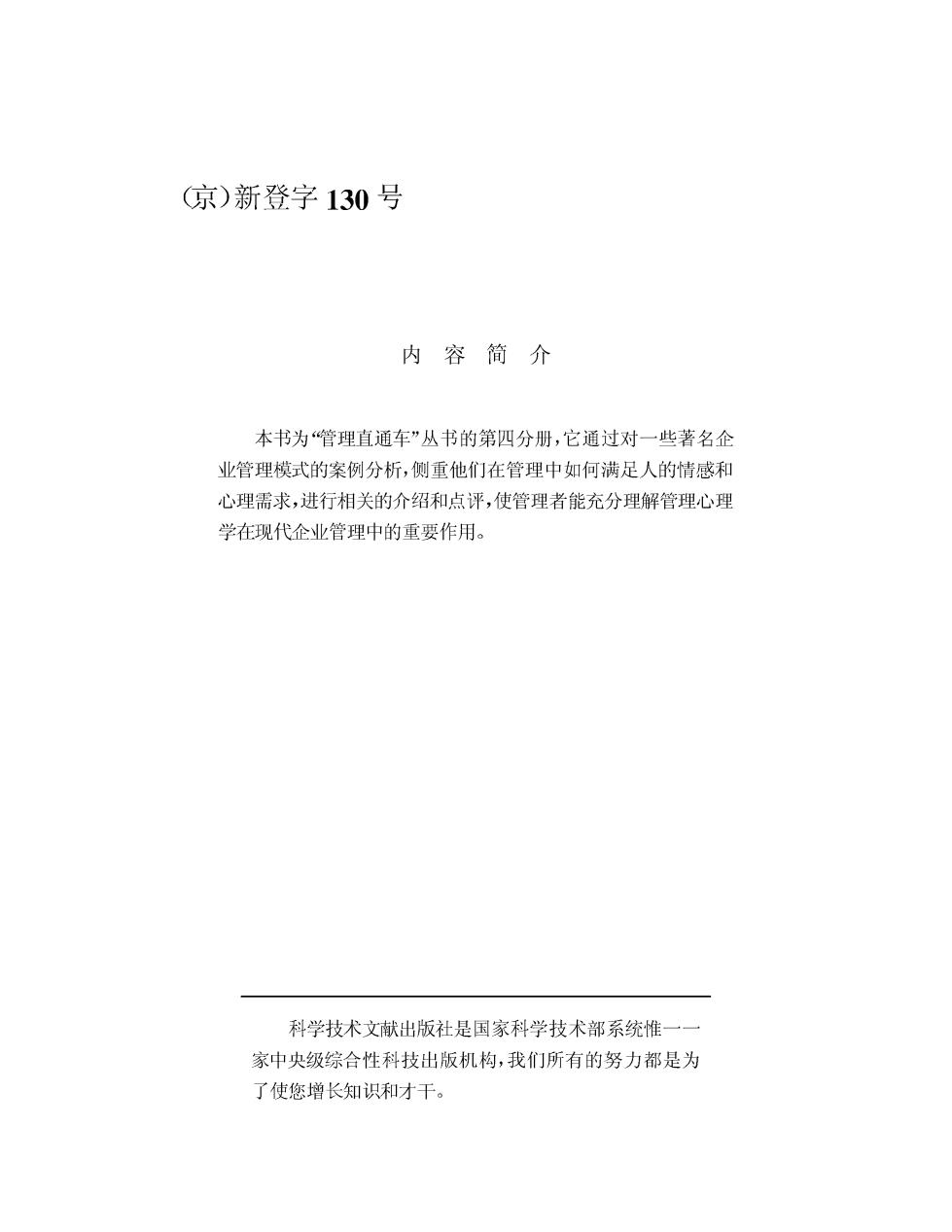 (京)新登字 130 号

内 容 简 介

本书为“管理直通车”丛书的第四分册,它通过对一些著名企业管理模式的案例分析,侧重他们在管理中如何满足人的情感和心理需求,进行相关的介绍和点评,使管理者能充分理解管理心理学在现代企业管理中的重要作用。

科学技术文献出版社是国家科学技术部系统惟一一家中央级综合性科技出版机构,我们所有的努力都是为了使您增长知识和才干。